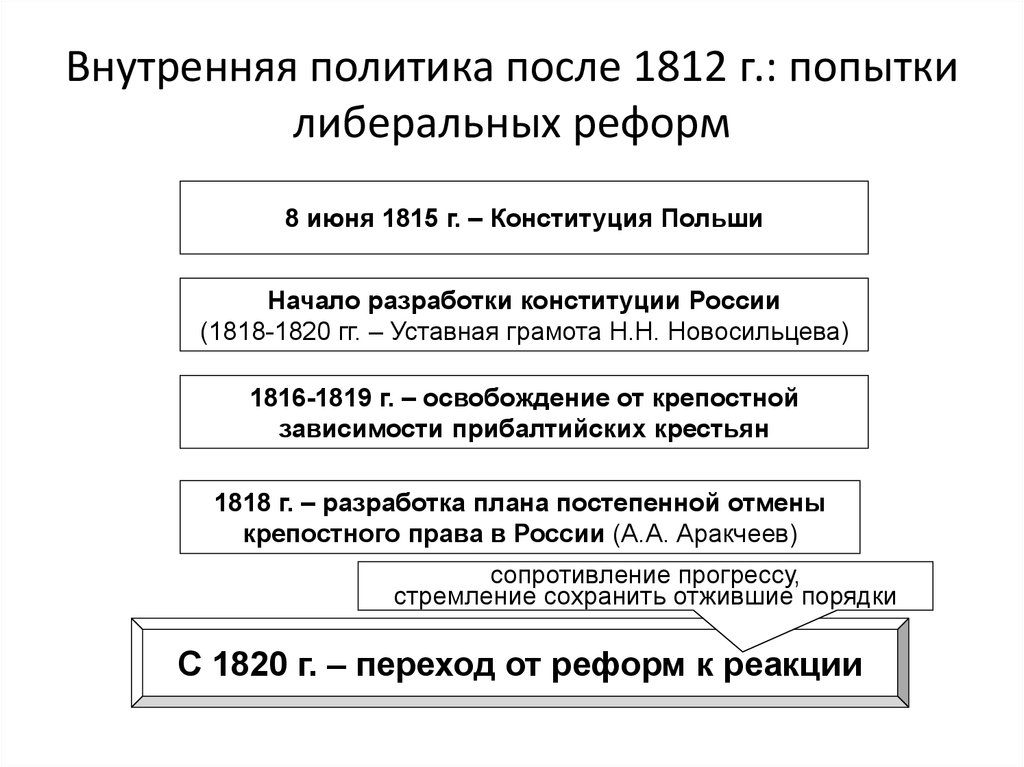 Внутренняя политика после 1812 г.: попытки либеральных реформ

8 июня 1815 г. – Конституция Польши

Начало разработки конституции России
(1818-1820 гг. – Уставная грамота Н.Н. Новосильцева)

1816-1819 г. – освобождение от крепостной зависимости прибалтийских крестьян

1818 г. – разработка плана постепенной отмены крепостного права в России (А.А. Аракчеев)

сопротивление прогрессу, стремление сохранить отжившие порядки

С 1820 г. – переход от реформ к реакции